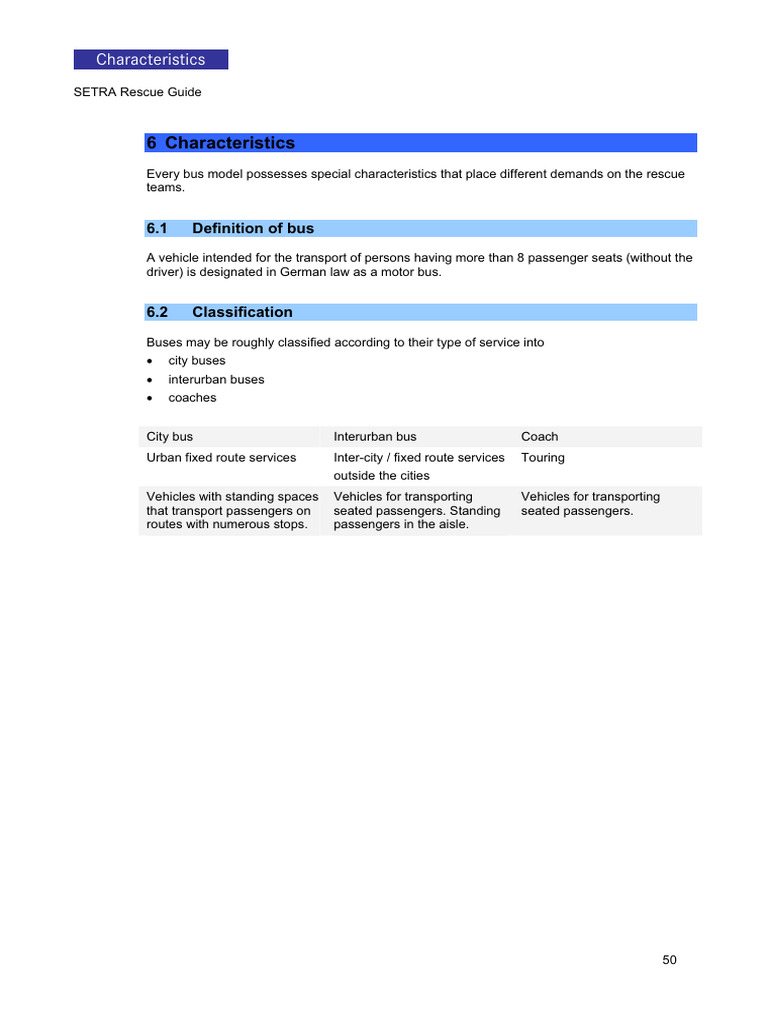 Characteristics

SETRA Rescue Guide

6 Characteristics

Every bus model possesses special characteristics that place different demands on the rescue teams.

6.1 Definition of bus

A vehicle intended for the transport of persons having more than 8 passenger seats (without the driver) is designated in German law as a motor bus.

6.2 Classification

Buses may be roughly classified according to their type of service into
• city buses
• interurban buses
• coaches

| City bus | Interurban bus | Coach |
|---|---|---|
| Urban fixed route services | Inter-city / fixed route services outside the cities | Touring |
| Vehicles with standing spaces that transport passengers on routes with numerous stops. | Vehicles for transporting seated passengers. Standing passengers in the aisle. | Vehicles for transporting seated passengers. |

50